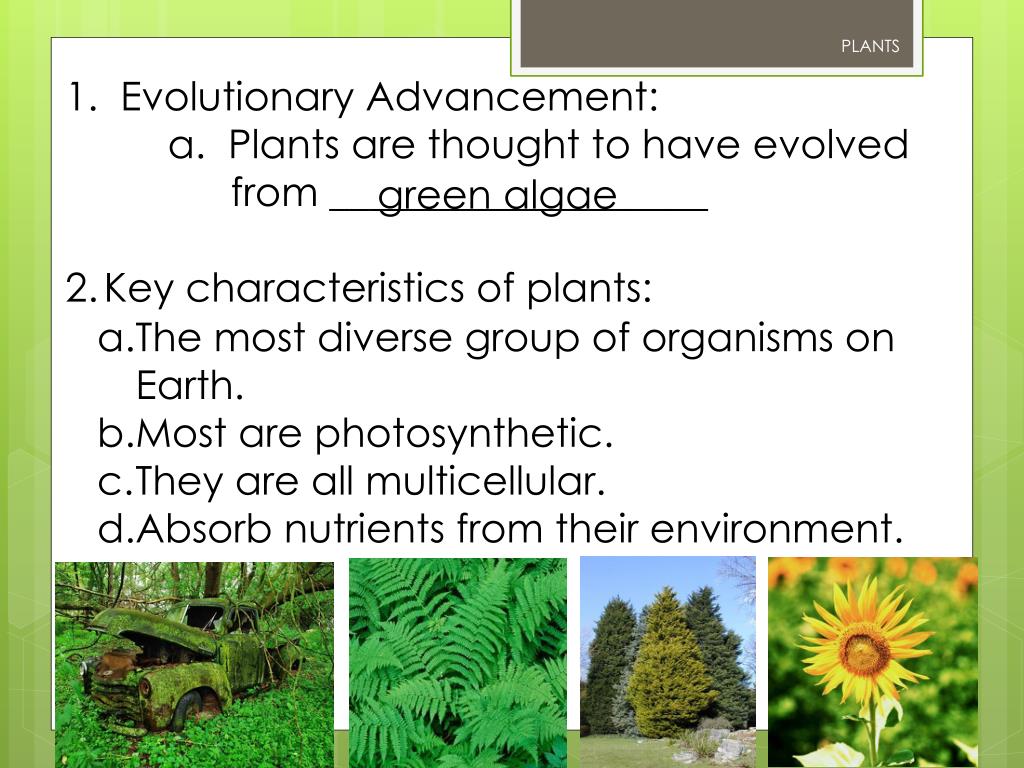 PLANTS

1. Evolutionary Advancement:

a. Plants are thought to have evolved from green algae

2. Key characteristics of plants:

a. The most diverse group of organisms on Earth.

b. Most are photosynthetic.

c. They are all multicellular.

d. Absorb nutrients from their environment.